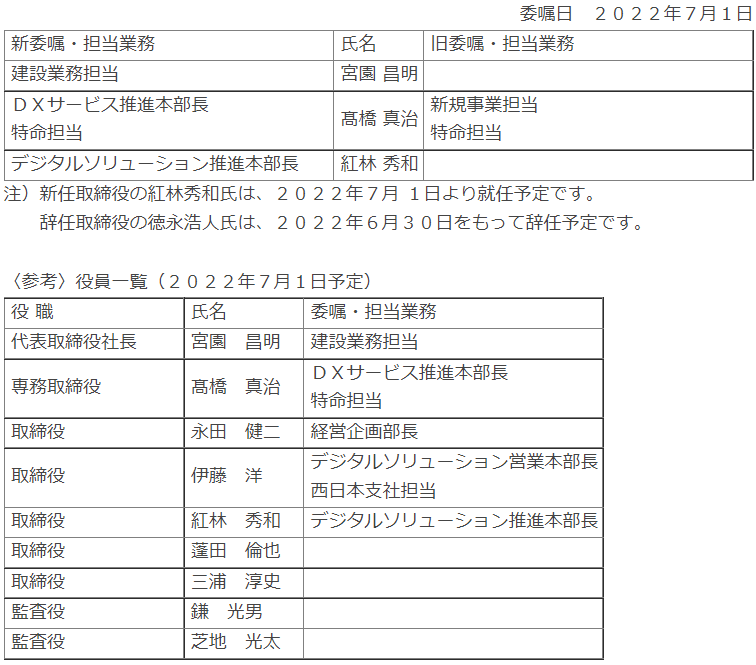 委嘱日　２０２２年7月1日

| 新委嘱・担当業務 | 氏名 | 旧委嘱・担当業務 |
|---|---|---|
| 建設業務担当 | 宮園 昌明 | |
| ＤＸサービス推進本部長 特命担当 | 髙橋 真治 | 新規事業担当 特命担当 |
| デジタルソリューション推進本部長 | 紅林 秀和 | |

注）新任取締役の紅林秀和氏は、２０２２年7月 1日より就任予定です。
　辞任取締役の徳永浩人氏は、２０２２年6月３０日をもって辞任予定です。

〈参考〉役員一覧（２０２２年7月1日予定）

| 役 職 | 氏名 | 委嘱・担当業務 |
|---|---|---|
| 代表取締役社長 | 宮園　昌明 | 建設業務担当 |
| 専務取締役 | 髙橋　真治 | ＤＸサービス推進本部長 特命担当 |
| 取締役 | 永田　健二 | 経営企画部長 |
| 取締役 | 伊藤　洋 | デジタルソリューション営業本部長 西日本支社担当 |
| 取締役 | 紅林　秀和 | デジタルソリューション推進本部長 |
| 取締役 | 蓬田　倫也 | |
| 取締役 | 三浦　淳史 | |
| 監査役 | 鎌　光男 | |
| 監査役 | 芝地　光太 | |